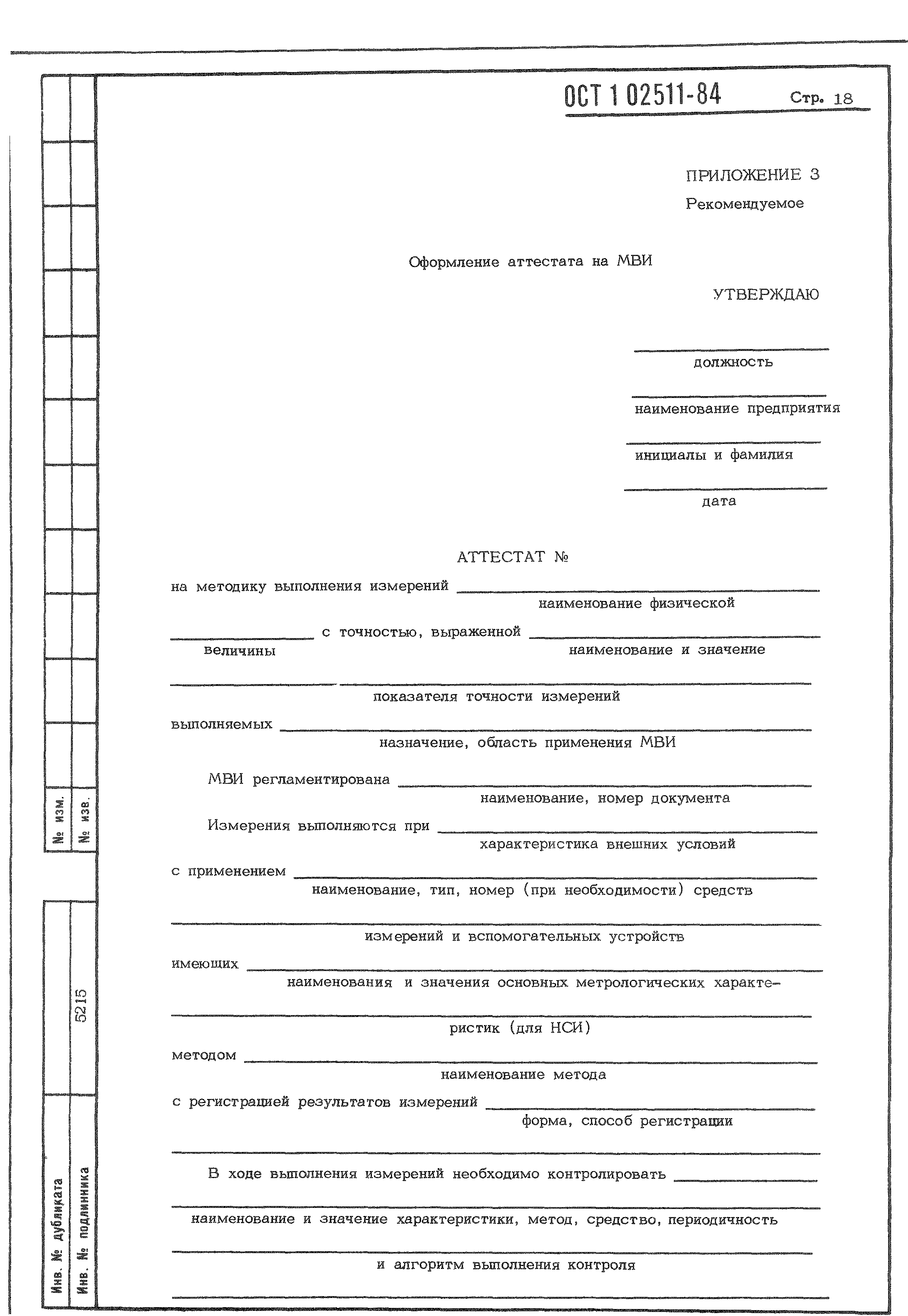 ОСТ 1 02511-84 Стр. 18

ПРИЛОЖЕНИЕ 3
Рекомендуемое

Оформление аттестата на МВИ

УТВЕРЖДАЮ

должность

наименование предприятия

инициалы и фамилия

дата

АТТЕСТАТ №

на методику выполнения измерений
наименование физической

с точностью, выраженной
величины наименование и значение

показателя точности измерений

выполняемых
назначение, область применения МВИ

МВИ регламентирована
наименование, номер документа

Измерения выполняются при
характеристика внешних условий

с применением
наименование, тип, номер (при необходимости) средств

измерений и вспомогательных устройств

имеющих
наименования и значения основных метрологических характеристик (для НСИ)

методом
наименование метода

с регистрацией результатов измерений
форма, способ регистрации

В ходе выполнения измерений необходимо контролировать

наименование и значение характеристики, метод, средство, периодичность

и алгоритм выполнения контроля

№ изм.
№ изв.
5215
Инв. № дубликата
Инв. № подлинника